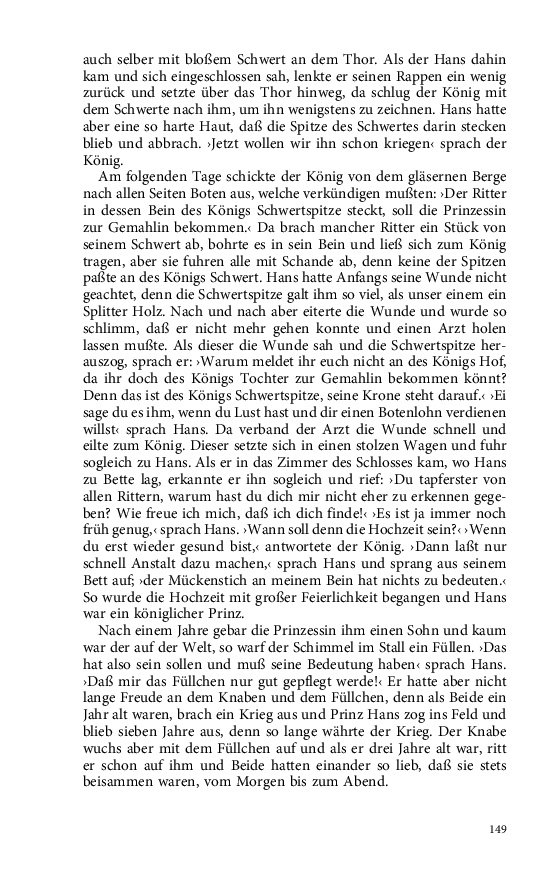 auch selber mit bloßem Schwert an dem Thor. Als der Hans dahin kam und sich eingeschlossen sah, lenkte er seinen Rappen ein wenig zurück und setzte über das Thor hinweg, da schlug der König mit dem Schwerte nach ihm, um ihn wenigstens zu zeichnen. Hans hatte aber eine so harte Haut, daß die Spitze des Schwertes darin stecken blieb und abbrach. ›Jetzt wollen wir ihn schon kriegen‹ sprach der König.

Am folgenden Tage schickte der König von dem gläsernen Berge nach allen Seiten Boten aus, welche verkündigen mußten: ›Der Ritter in dessen Bein des Königs Schwertspitze steckt, soll die Prinzessin zur Gemahlin bekommen.‹ Da brach mancher Ritter ein Stück von seinem Schwert ab, bohrte es in sein Bein und ließ sich zum König tragen, aber sie fuhren alle mit Schande ab, denn keine der Spitzen paßte an des Königs Schwert. Hans hatte Anfangs seine Wunde nicht geachtet, denn die Schwertspitze galt ihm so viel, als unser einem ein Splitter Holz. Nach und nach aber eiterte die Wunde und wurde so schlimm, daß er nicht mehr gehen konnte und einen Arzt holen lassen mußte. Als dieser die Wunde sah und die Schwertspitze herauszog, sprach er: ›Warum meldet ihr euch nicht an des Königs Hof, da ihr doch des Königs Tochter zur Gemahlin bekommen könnt? Denn das ist des Königs Schwertspitze, seine Krone steht darauf.‹ ›Ei sage du es ihm, wenn du Lust hast und dir einen Botenlohn verdienen willst‹ sprach Hans. Da verband der Arzt die Wunde schnell und eilte zum König. Dieser setzte sich in einen stolzen Wagen und fuhr sogleich zu Hans. Als er in das Zimmer des Schlosses kam, wo Hans zu Bette lag, erkannte er ihn sogleich und rief: ›Du tapferster von allen Rittern, warum hast du dich mir nicht eher zu erkennen gegeben? Wie freue ich mich, daß ich dich finde!‹ ›Es ist ja immer noch früh genug,‹ sprach Hans. ›Wann soll denn die Hochzeit sein?‹ ›Wenn du erst wieder gesund bist,‹ antwortete der König. ›Dann laßt nur schnell Anstalt dazu machen,‹ sprach Hans und sprang aus seinem Bett auf; ›der Mückenstich an meinem Bein hat nichts zu bedeuten.‹ So wurde die Hochzeit mit großer Feierlichkeit begangen und Hans war ein königlicher Prinz.

Nach einem Jahre gebar die Prinzessin ihm einen Sohn und kaum war der auf der Welt, so warf der Schimmel im Stall ein Füllen. ›Das hat also sein sollen und muß seine Bedeutung haben‹ sprach Hans. ›Daß mir das Füllchen nur gut gepflegt werde!‹ Er hatte aber nicht lange Freude an dem Knaben und dem Füllchen, denn als Beide ein Jahr alt waren, brach ein Krieg aus und Prinz Hans zog ins Feld und blieb sieben Jahre aus, denn so lange währte der Krieg. Der Knabe wuchs aber mit dem Füllchen auf und als er drei Jahre alt war, ritt er schon auf ihm und Beide hatten einander so lieb, daß sie stets beisammen waren, vom Morgen bis zum Abend.

149